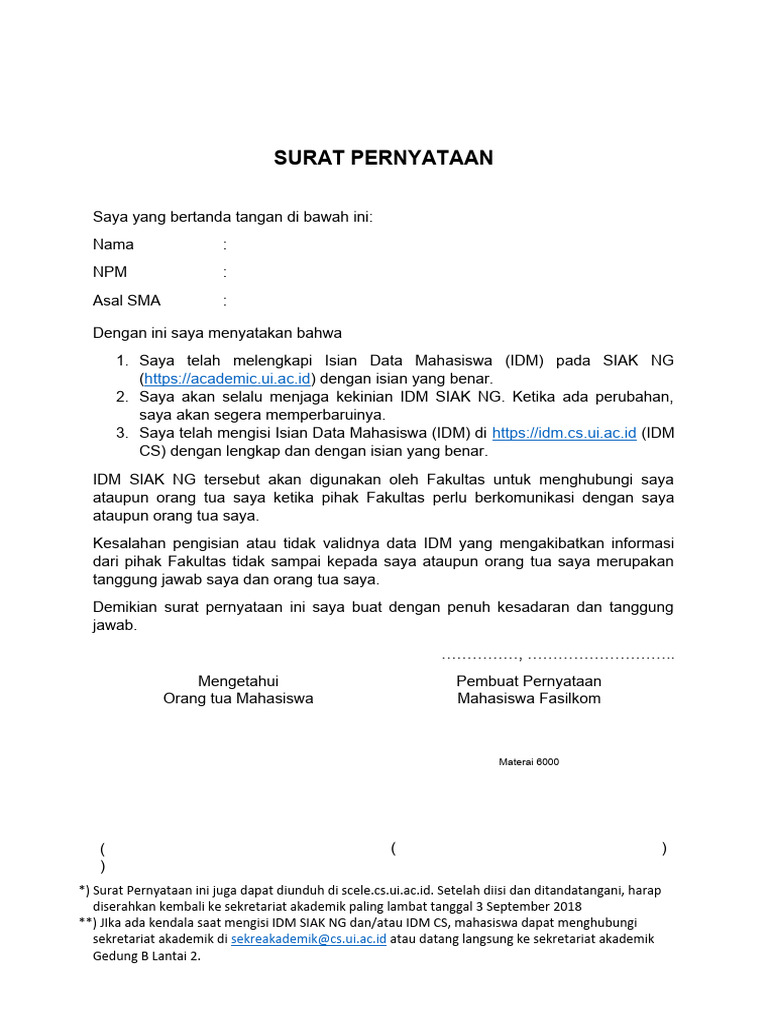 SURAT PERNYATAAN

Saya yang bertanda tangan di bawah ini:

Nama :

NPM :

Asal SMA :

Dengan ini saya menyatakan bahwa

1. Saya telah melengkapi Isian Data Mahasiswa (IDM) pada SIAK NG (https://academic.ui.ac.id) dengan isian yang benar.
2. Saya akan selalu menjaga kekinian IDM SIAK NG. Ketika ada perubahan, saya akan segera memperbaruinya.
3. Saya telah mengisi Isian Data Mahasiswa (IDM) di https://idm.cs.ui.ac.id (IDM CS) dengan lengkap dan dengan isian yang benar.

IDM SIAK NG tersebut akan digunakan oleh Fakultas untuk menghubungi saya ataupun orang tua saya ketika pihak Fakultas perlu berkomunikasi dengan saya ataupun orang tua saya.

Kesalahan pengisian atau tidak validnya data IDM yang mengakibatkan informasi dari pihak Fakultas tidak sampai kepada saya ataupun orang tua saya merupakan tanggung jawab saya dan orang tua saya.

Demikian surat pernyataan ini saya buat dengan penuh kesadaran dan tanggung jawab.

……………, ………………………..

Mengetahui
Orang tua Mahasiswa

Pembuat Pernyataan
Mahasiswa Fasilkom

Materai 6000

( ) ( )

*) Surat Pernyataan ini juga dapat diunduh di scele.cs.ui.ac.id. Setelah diisi dan ditandatangani, harap diserahkan kembali ke sekretariat akademik paling lambat tanggal 3 September 2018
**) JIka ada kendala saat mengisi IDM SIAK NG dan/atau IDM CS, mahasiswa dapat menghubungi sekretariat akademik di sekreakademik@cs.ui.ac.id atau datang langsung ke sekretariat akademik Gedung B Lantai 2.